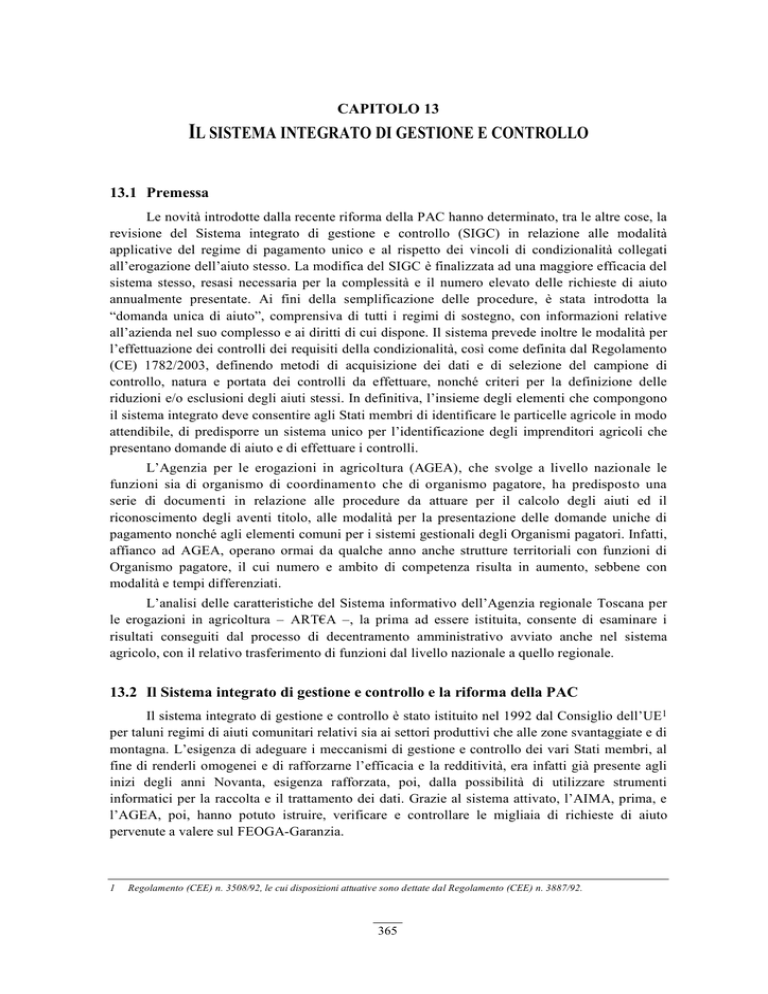 CAPITOLO 13

IL SISTEMA INTEGRATO DI GESTIONE E CONTROLLO

13.1 Premessa

Le novità introdotte dalla recente riforma della PAC hanno determinato, tra le altre cose, la revisione del Sistema integrato di gestione e controllo (SIGC) in relazione alle modalità applicative del regime di pagamento unico e al rispetto dei vincoli di condizionalità collegati all'erogazione dell'aiuto stesso. La modifica del SIGC è finalizzata ad una maggiore efficacia del sistema stesso, resasi necessaria per la complessità e il numero elevato delle richieste di aiuto annualmente presentate. Ai fini della semplificazione delle procedure, è stata introdotta la "domanda unica di aiuto", comprensiva di tutti i regimi di sostegno, con informazioni relative all'azienda nel suo complesso e ai diritti di cui dispone. Il sistema prevede inoltre le modalità per l'effettuazione dei controlli dei requisiti della condizionalità, così come definita dal Regolamento (CE) 1782/2003, definendo metodi di acquisizione dei dati e di selezione del campione di controllo, natura e portata dei controlli da effettuare, nonché criteri per la definizione delle riduzioni e/o esclusioni degli aiuti stessi. In definitiva, l'insieme degli elementi che compongono il sistema integrato deve consentire agli Stati membri di identificare le particelle agricole in modo attendibile, di predisporre un sistema unico per l'identificazione degli imprenditori agricoli che presentano domande di aiuto e di effettuare i controlli.

L'Agenzia per le erogazioni in agricoltura (AGEA), che svolge a livello nazionale le funzioni sia di organismo di coordinamento che di organismo pagatore, ha predisposto una serie di documenti in relazione alle procedure da attuare per il calcolo degli aiuti ed il riconoscimento degli aventi titolo, alle modalità per la presentazione delle domande uniche di pagamento nonché agli elementi comuni per i sistemi gestionali degli Organismi pagatori. Infatti, affianco ad AGEA, operano ormai da qualche anno anche strutture territoriali con funzioni di Organismo pagatore, il cui numero e ambito di competenza risulta in aumento, sebbene con modalità e tempi differenziati.

L'analisi delle caratteristiche del Sistema informativo dell'Agenzia regionale Toscana per le erogazioni in agricoltura – ART€A –, la prima ad essere istituita, consente di esaminare i risultati conseguiti dal processo di decentramento amministrativo avviato anche nel sistema agricolo, con il relativo trasferimento di funzioni dal livello nazionale a quello regionale.

13.2 Il Sistema integrato di gestione e controllo e la riforma della PAC

Il sistema integrato di gestione e controllo è stato istituito nel 1992 dal Consiglio dell'UE$^1$ per taluni regimi di aiuti comunitari relativi sia ai settori produttivi che alle zone svantaggiate e di montagna. L'esigenza di adeguare i meccanismi di gestione e controllo dei vari Stati membri, al fine di renderli omogenei e di rafforzarne l'efficacia e la redditività, era infatti già presente agli inizi degli anni Novanta, esigenza rafforzata, poi, dalla possibilità di utilizzare strumenti informatici per la raccolta e il trattamento dei dati. Grazie al sistema attivato, l'AIMA, prima, e l'AGEA, poi, hanno potuto istruire, verificare e controllare le migliaia di richieste di aiuto pervenute a valere sul FEOGA-Garanzia.

1 Regolamento (CEE) n. 3508/92, le cui disposizioni attuative sono dettate dal Regolamento (CEE) n. 3887/92.

365